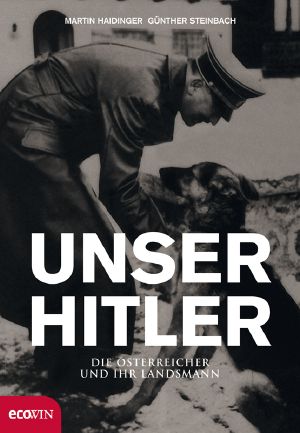 MARTIN HAIDINGER GÜNTHER STEINBACH

UNSER HITLER

DIE ÖSTERREICHER UND IHR LANDSMANN

ecowin